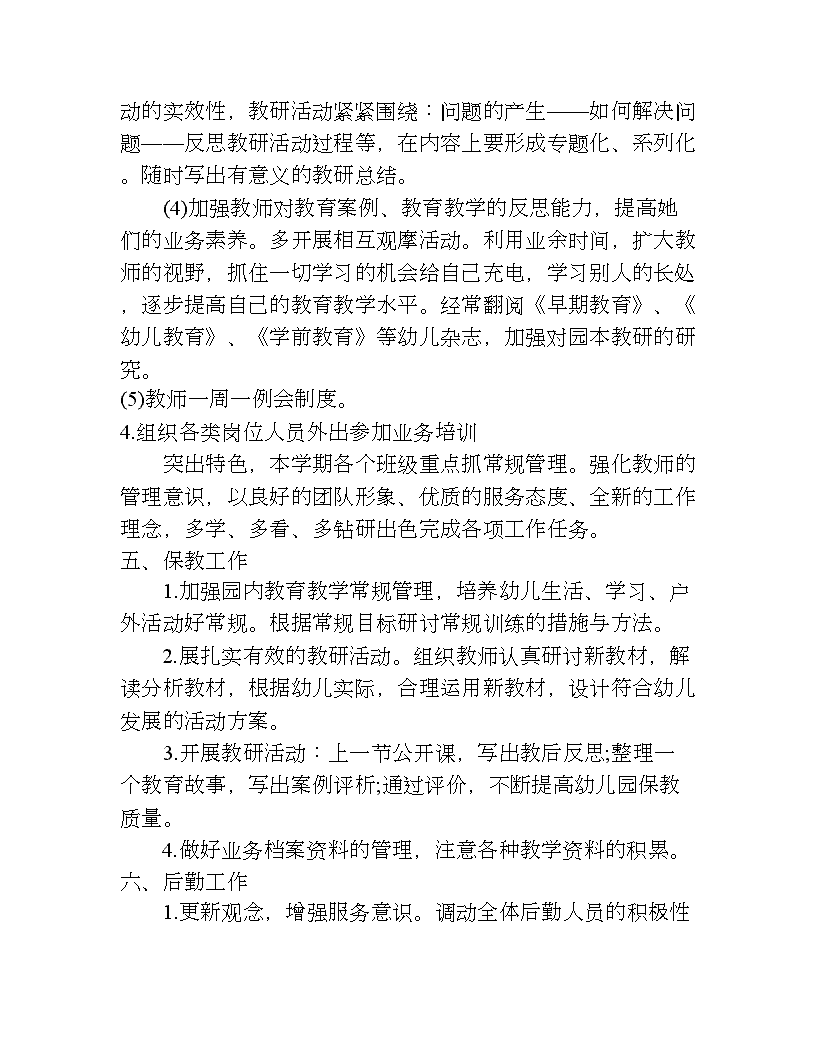 动的实效性，教研活动紧紧围绕：问题的产生——如何解决问题——反思教研活动过程等，在内容上要形成专题化、系列化。随时写出有意义的教研总结。

(4)加强教师对教育案例、教育教学的反思能力，提高她们的业务素养。多开展相互观摩活动。利用业余时间，扩大教师的视野，抓住一切学习的机会给自己充电，学习别人的长处，逐步提高自己的教育教学水平。经常翻阅《早期教育》、《幼儿教育》、《学前教育》等幼儿杂志，加强对园本教研的研究。

(5)教师一周一例会制度。

4.组织各类岗位人员外出参加业务培训

突出特色，本学期各个班级重点抓常规管理。强化教师的管理意识，以良好的团队形象、优质的服务态度、全新的工作理念，多学、多看、多钻研出色完成各项工作任务。

五、保教工作

1.加强园内教育教学常规管理，培养幼儿生活、学习、户外活动好常规。根据常规目标研讨常规训练的措施与方法。

2.展扎实有效的教研活动。组织教师认真研讨新教材，解读分析教材，根据幼儿实际，合理运用新教材，设计符合幼儿发展的活动方案。

3.开展教研活动：上一节公开课，写出教后反思;整理一个教育故事，写出案例评析;通过评价，不断提高幼儿园保教质量。

4.做好业务档案资料的管理，注意各种教学资料的积累。

六、后勤工作

1.更新观念，增强服务意识。调动全体后勤人员的积极性